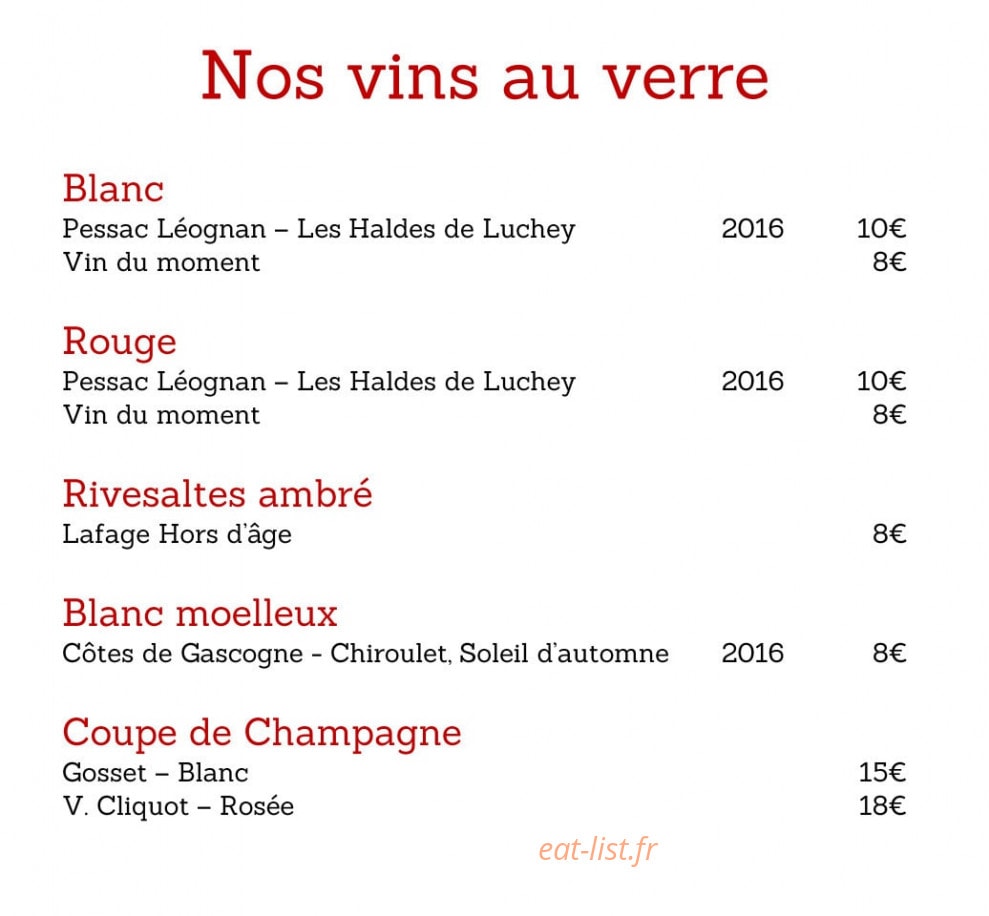 Nos vins au verre

Blanc
Pessac Léognan – Les Haldes de Luchey 2016 10€
Vin du moment 8€

Rouge
Pessac Léognan – Les Haldes de Luchey 2016 10€
Vin du moment 8€

Rivesaltes ambré
Lafage Hors d'âge 8€

Blanc moelleux
Côtes de Gascogne - Chiroulet, Soleil d'automne 2016 8€

Coupe de Champagne
Gosset – Blanc 15€
V. Cliquot – Rosée 18€

eat-list.fr